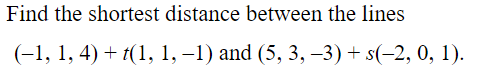 Find the shortest distance between the lines

$(-1, 1, 4) + t(1, 1, -1)$ and $(5, 3, -3) + s(-2, 0, 1)$.